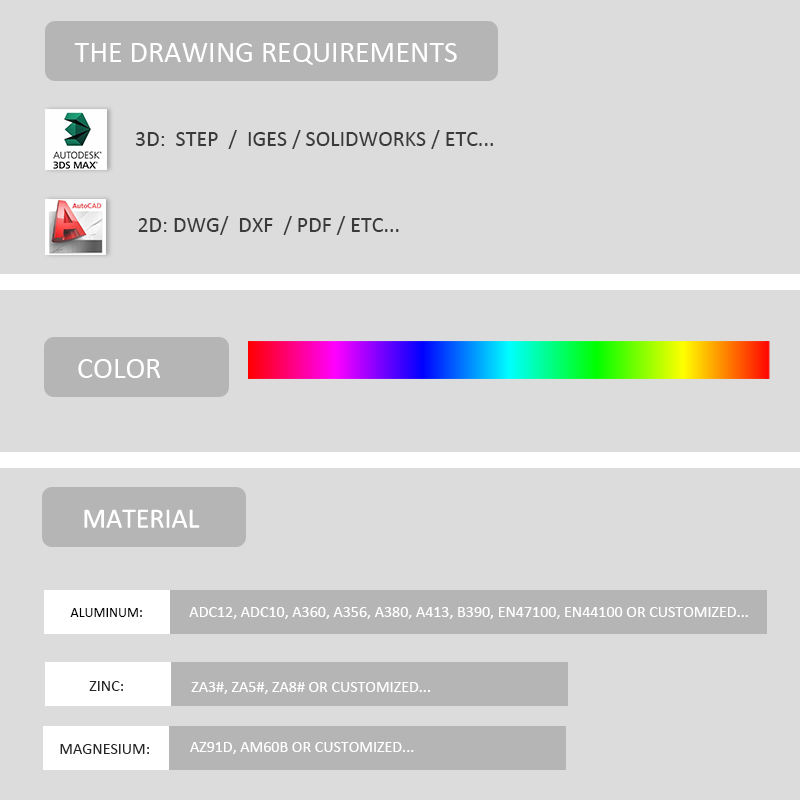 THE DRAWING REQUIREMENTS

AUTODESK
3DS MAX

3D: STEP / IGES / SOLIDWORKS / ETC...

AutoCAD

2D: DWG/ DXF / PDF / ETC...

COLOR

MATERIAL

ALUMINUM:
ADC12, ADC10, A360, A356, A380, A413, B390, EN47100, EN44100 OR CUSTOMIZED...

ZINC:
ZA3#, ZA5#, ZA8# OR CUSTOMIZED...

MAGNESIUM:
AZ91D, AM60B OR CUSTOMIZED...